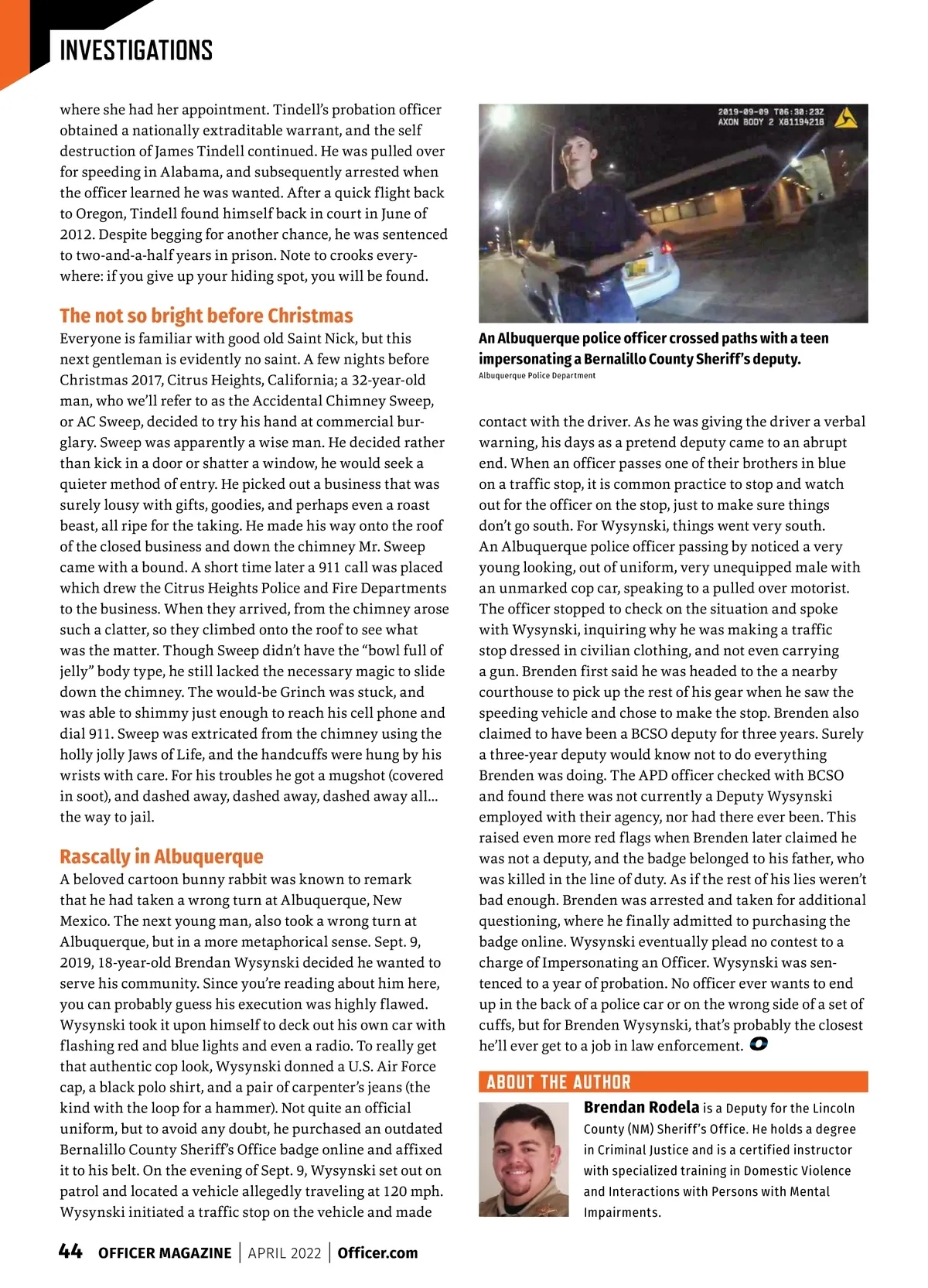 INVESTIGATIONS

where she had her appointment. Tindell's probation officer obtained a nationally extraditable warrant, and the self destruction of James Tindell continued. He was pulled over for speeding in Alabama, and subsequently arrested when the officer learned he was wanted. After a quick flight back to Oregon, Tindell found himself back in court in June of 2012. Despite begging for another chance, he was sentenced to two-and-a-half years in prison. Note to crooks everywhere: if you give up your hiding spot, you will be found.

The not so bright before Christmas

Everyone is familiar with good old Saint Nick, but this next gentleman is evidently no saint. A few nights before Christmas 2017, Citrus Heights, California; a 32-year-old man, who we'll refer to as the Accidental Chimney Sweep, or AC Sweep, decided to try his hand at commercial burglary. Sweep was apparently a wise man. He decided rather than kick in a door or shatter a window, he would seek a quieter method of entry. He picked out a business that was surely lousy with gifts, goodies, and perhaps even a roast beast, all ripe for the taking. He made his way onto the roof of the closed business and down the chimney Mr. Sweep came with a bound. A short time later a 911 call was placed which drew the Citrus Heights Police and Fire Departments to the business. When they arrived, from the chimney arose such a clatter, so they climbed onto the roof to see what was the matter. Though Sweep didn't have the "bowl full of jelly" body type, he still lacked the necessary magic to slide down the chimney. The would-be Grinch was stuck, and was able to shimmy just enough to reach his cell phone and dial 911. Sweep was extricated from the chimney using the holly jolly Jaws of Life, and the handcuffs were hung by his wrists with care. For his troubles he got a mugshot (covered in soot), and dashed away, dashed away, dashed away all... the way to jail.

Rascally in Albuquerque

A beloved cartoon bunny rabbit was known to remark that he had taken a wrong turn at Albuquerque, New Mexico. The next young man, also took a wrong turn at Albuquerque, but in a more metaphorical sense. Sept. 9, 2019, 18-year-old Brendan Wysynski decided he wanted to serve his community. Since you're reading about him here, you can probably guess his execution was highly flawed. Wysynski took it upon himself to deck out his own car with flashing red and blue lights and even a radio. To really get that authentic cop look, Wysynski donned a U.S. Air Force cap, a black polo shirt, and a pair of carpenter's jeans (the kind with the loop for a hammer). Not quite an official uniform, but to avoid any doubt, he purchased an outdated Bernalillo County Sheriff's Office badge online and affixed it to his belt. On the evening of Sept. 9, Wysynski set out on patrol and located a vehicle allegedly traveling at 120 mph. Wysynski initiated a traffic stop on the vehicle and made

2019-09-09 T06:30:23Z
AXON BODY 2 X81194218

An Albuquerque police officer crossed paths with a teen impersonating a Bernalillo County Sheriff's deputy.
Albuquerque Police Department

contact with the driver. As he was giving the driver a verbal warning, his days as a pretend deputy came to an abrupt end. When an officer passes one of their brothers in blue on a traffic stop, it is common practice to stop and watch out for the officer on the stop, just to make sure things don't go south. For Wysynski, things went very south. An Albuquerque police officer passing by noticed a very young looking, out of uniform, very unequipped male with an unmarked cop car, speaking to a pulled over motorist. The officer stopped to check on the situation and spoke with Wysynski, inquiring why he was making a traffic stop dressed in civilian clothing, and not even carrying a gun. Brenden first said he was headed to the a nearby courthouse to pick up the rest of his gear when he saw the speeding vehicle and chose to make the stop. Brenden also claimed to have been a BCSO deputy for three years. Surely a three-year deputy would know not to do everything Brenden was doing. The APD officer checked with BCSO and found there was not currently a Deputy Wysynski employed with their agency, nor had there ever been. This raised even more red flags when Brenden later claimed he was not a deputy, and the badge belonged to his father, who was killed in the line of duty. As if the rest of his lies weren't bad enough. Brenden was arrested and taken for additional questioning, where he finally admitted to purchasing the badge online. Wysynski eventually plead no contest to a charge of Impersonating an Officer. Wysynski was sentenced to a year of probation. No officer ever wants to end up in the back of a police car or on the wrong side of a set of cuffs, but for Brenden Wysynski, that's probably the closest he'll ever get to a job in law enforcement.

ABOUT THE AUTHOR

Brendan Rodela is a Deputy for the Lincoln County (NM) Sheriff's Office. He holds a degree in Criminal Justice and is a certified instructor with specialized training in Domestic Violence and Interactions with Persons with Mental Impairments.

44 OFFICER MAGAZINE | APRIL 2022 | Officer.com